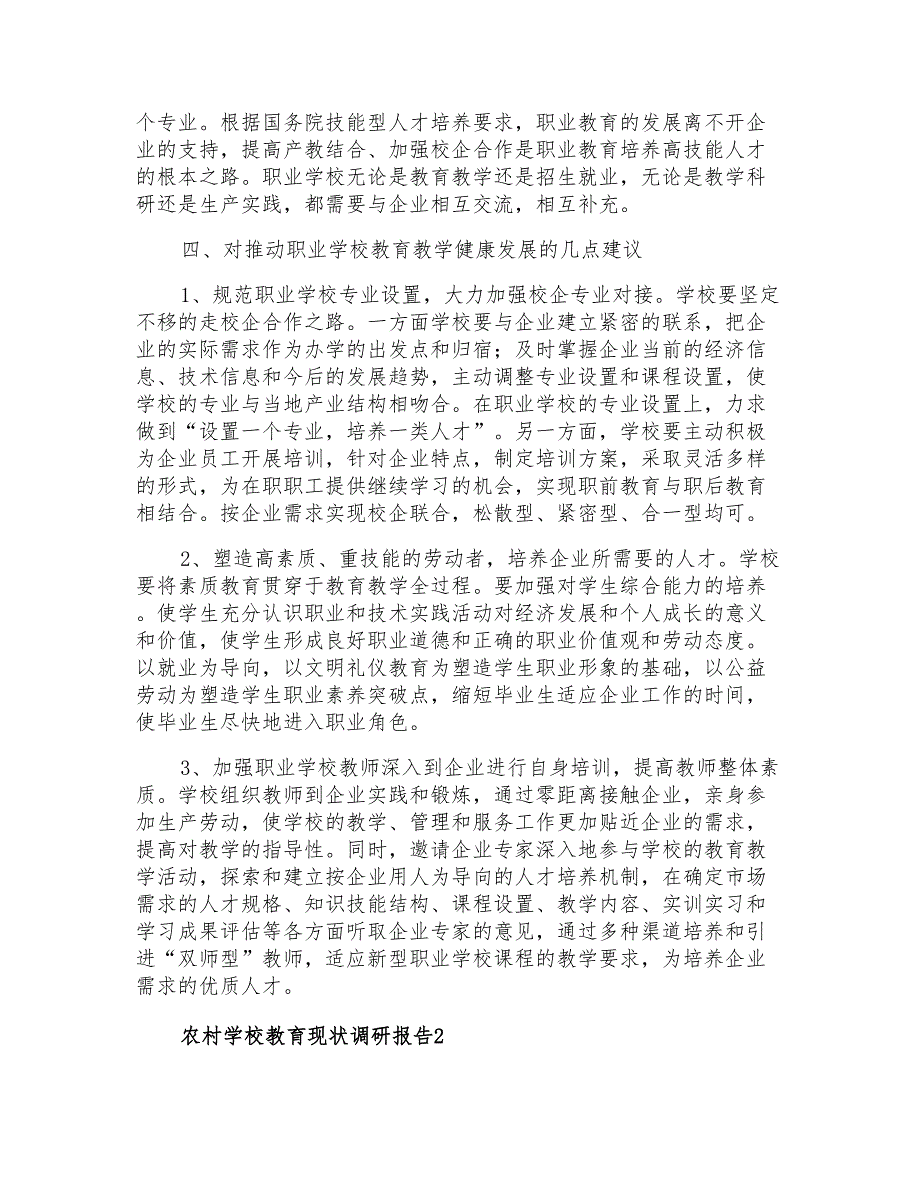 个专业。根据国务院技能型人才培养要求，职业教育的发展离不开企业的支持，提高产教结合、加强校企合作是职业教育培养高技能人才的根本之路。职业学校无论是教育教学还是招生就业，无论是教学科研还是生产实践，都需要与企业相互交流，相互补充。

四、对推动职业学校教育教学健康发展的几点建议

1、规范职业学校专业设置，大力加强校企专业对接。学校要坚定不移的走校企合作之路。一方面学校要与企业建立紧密的联系，把企业的实际需求作为办学的出发点和归宿；及时掌握企业当前的经济信息、技术信息和今后的发展趋势，主动调整专业设置和课程设置，使学校的专业与当地产业结构相吻合。在职业学校的专业设置上，力求做到“设置一个专业，培养一类人才”。另一方面，学校要主动积极为企业员工开展培训，针对企业特点，制定培训方案，采取灵活多样的形式，为在职职工提供继续学习的机会，实现职前教育与职后教育相结合。按企业需求实现校企联合，松散型、紧密型、合一型均可。

2、塑造高素质、重技能的劳动者，培养企业所需要的人才。学校要将素质教育贯穿于教育教学全过程。要加强对学生综合能力的培养。使学生充分认识职业和技术实践活动对经济发展和个人成长的意义和价值，使学生形成良好职业道德和正确的职业价值观和劳动态度。以就业为导向，以文明礼仪教育为塑造学生职业形象的基础，以公益劳动为塑造学生职业素养突破点，缩短毕业生适应企业工作的时间，使毕业生尽快地进入职业角色。

3、加强职业学校教师深入到企业进行自身培训，提高教师整体素质。学校组织教师到企业实践和锻炼，通过零距离接触企业，亲身参加生产劳动，使学校的教学、管理和服务工作更加贴近企业的需求，提高对教学的指导性。同时，邀请企业专家深入地参与学校的教育教学活动，探索和建立按企业用人为导向的人才培养机制，在确定市场需求的人才规格、知识技能结构、课程设置、教学内容、实训实习和学习成果评估等各方面听取企业专家的意见，通过多种渠道培养和引进“双师型”教师，适应新型职业学校课程的教学要求，为培养企业需求的优质人才。

农村学校教育现状调研报告2